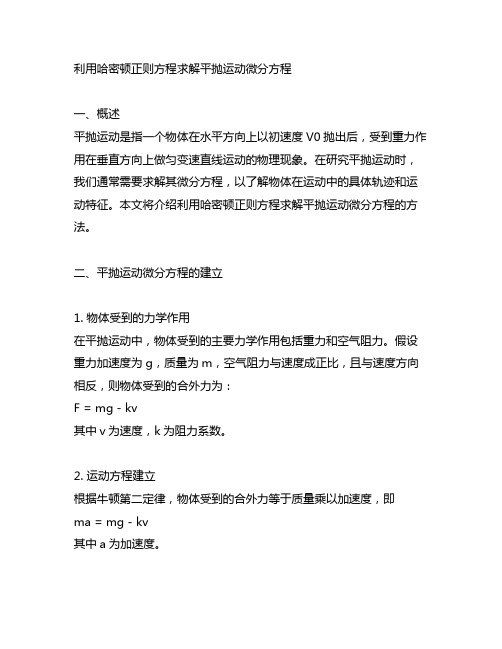 利用哈密顿正则方程求解平抛运动微分方程

一、概述
平抛运动是指一个物体在水平方向上以初速度 V0 抛出后，受到重力作用在垂直方向上做匀变速直线运动的物理现象。在研究平抛运动时，我们通常需要求解其微分方程，以了解物体在运动中的具体轨迹和运动特征。本文将介绍利用哈密顿正则方程求解平抛运动微分方程的方法。

二、平抛运动微分方程的建立

1. 物体受到的力学作用
在平抛运动中，物体受到的主要力学作用包括重力和空气阻力。假设重力加速度为 g，质量为 m，空气阻力与速度成正比，且与速度方向相反，则物体受到的合外力为：
F = mg - kv
其中 v 为速度，k 为阻力系数。

2. 运动方程建立
根据牛顿第二定律，物体受到的合外力等于质量乘以加速度，即
ma = mg - kv
其中 a 为加速度。